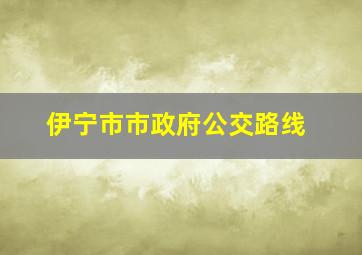 伊宁市市政府公交路线